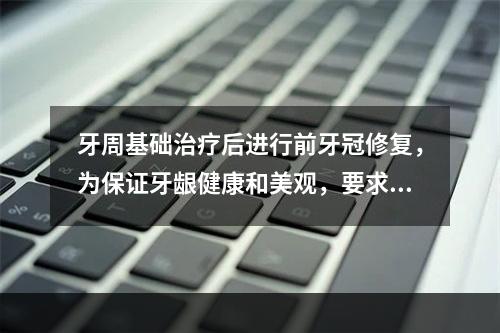 牙周基础治疗后进行前牙冠修复，为保证牙龈健康和美观，要求...